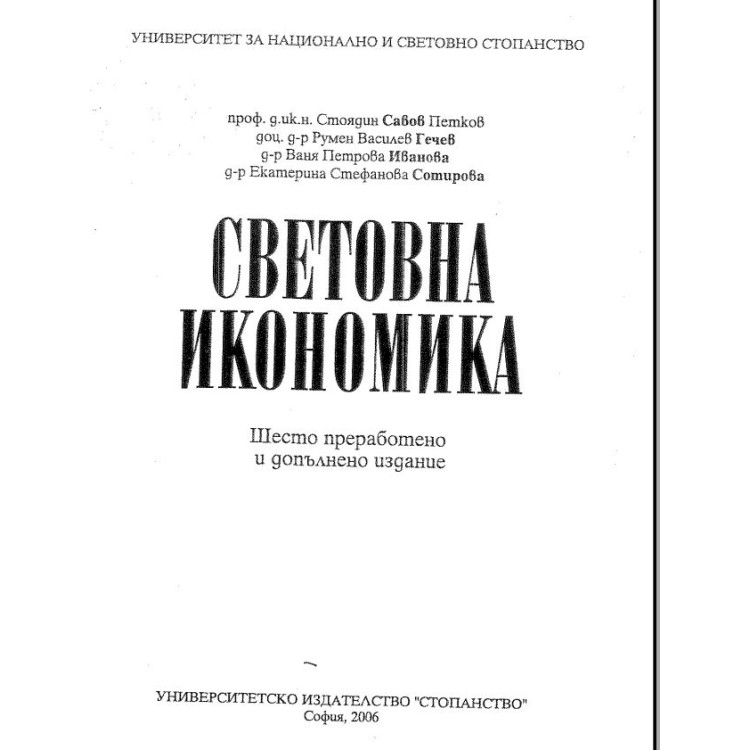 УНИВЕРСИТЕТ ЗА НАЦИОНАЛНО И СВЕТОВНО СТОПАНСТВО

проф. д.ик.н. Стоядин Савов Петков
доц. д-р Румен Василев Гечев
д-р Ваня Петрова Иванова
д-р Екатерина Стефанова Сотирова

СВЕТОВНА ИКОНОМИКА

Шесто преработено и допълнено издание

УНИВЕРСИТЕТСКО ИЗДАТЕЛСТВО "СТОПАНСТВО"
София, 2006